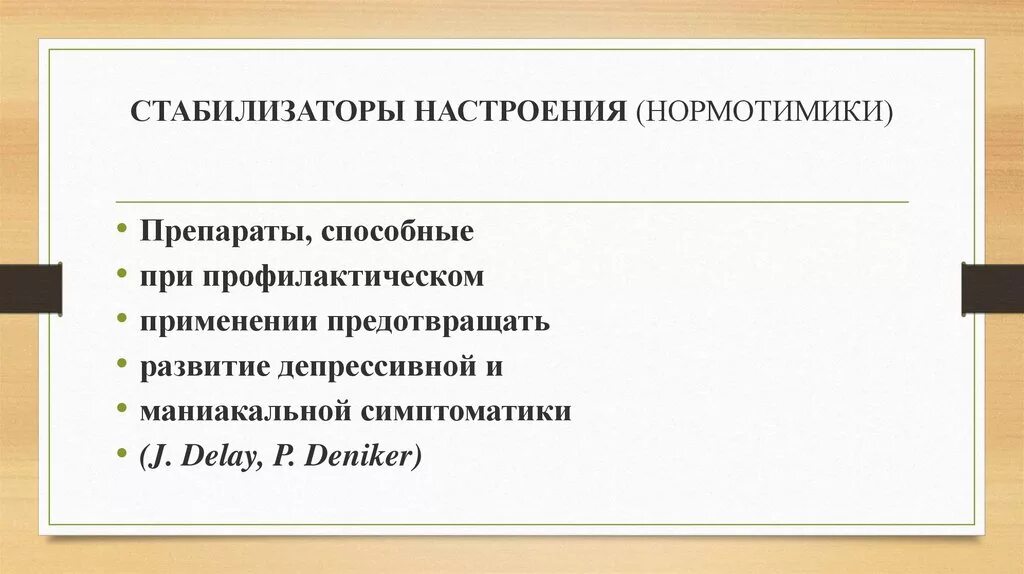 СТАБИЛИЗАТОРЫ НАСТРОЕНИЯ (НОРМОТИМИКИ)

• Препараты, способные
• при профилактическом
• применении предотвращать
• развитие депрессивной и
• маниакальной симптоматики
• (J. Delay, P. Deniker)